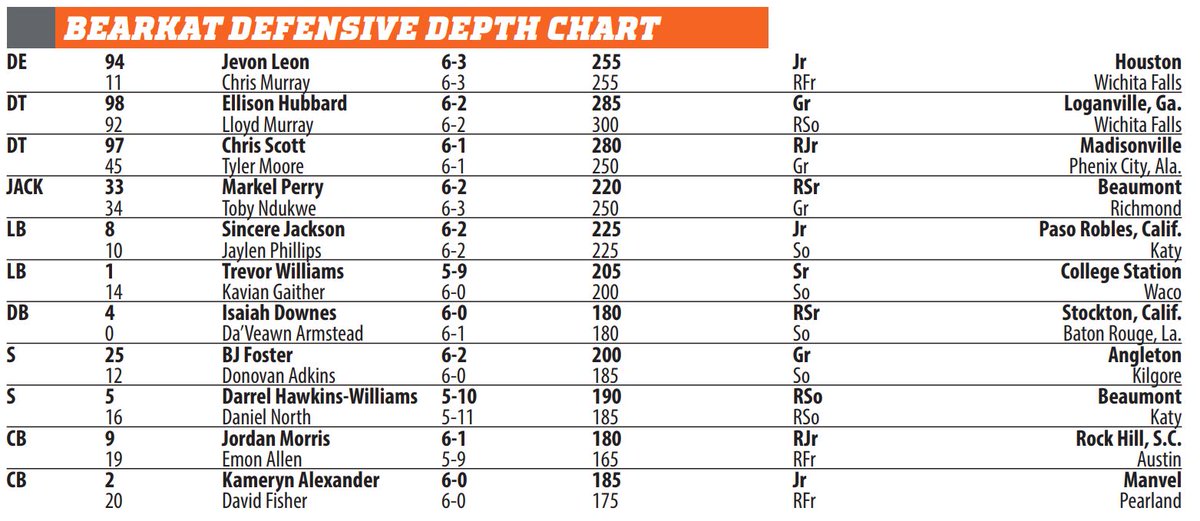 BEARKAT DEFENSIVE DEPTH CHART

| | | | | | | |
|---|---|---|---|---|---|---|
| DE | 94 | Jevon Leon | 6-3 | 255 | Jr | Houston |
| | 11 | Chris Murray | 6-3 | 255 | RFr | Wichita Falls |
| DT | 98 | Ellison Hubbard | 6-2 | 285 | Gr | Loganville, Ga. |
| | 92 | Lloyd Murray | 6-2 | 300 | RSo | Wichita Falls |
| DT | 97 | Chris Scott | 6-1 | 280 | RJr | Madisonville |
| | 45 | Tyler Moore | 6-1 | 250 | Gr | Phenix City, Ala. |
| JACK | 33 | Markel Perry | 6-2 | 220 | RSr | Beaumont |
| | 34 | Toby Ndukwe | 6-3 | 250 | Gr | Richmond |
| LB | 8 | Sincere Jackson | 6-2 | 225 | Jr | Paso Robles, Calif. |
| | 10 | Jaylen Phillips | 6-2 | 225 | So | Katy |
| LB | 1 | Trevor Williams | 5-9 | 205 | Sr | College Station |
| | 14 | Kavian Gaither | 6-0 | 200 | So | Waco |
| DB | 4 | Isaiah Downes | 6-0 | 180 | RSr | Stockton, Calif. |
| | 0 | Da'Veawn Armstead | 6-1 | 180 | So | Baton Rouge, La. |
| S | 25 | BJ Foster | 6-2 | 200 | Gr | Angleton |
| | 12 | Donovan Adkins | 6-0 | 185 | So | Kilgore |
| S | 5 | Darrel Hawkins-Williams | 5-10 | 190 | RSo | Beaumont |
| | 16 | Daniel North | 5-11 | 185 | RSo | Katy |
| CB | 9 | Jordan Morris | 6-1 | 180 | RJr | Rock Hill, S.C. |
| | 19 | Emon Allen | 5-9 | 165 | RFr | Austin |
| CB | 2 | Kameryn Alexander | 6-0 | 185 | Jr | Manvel |
| | 20 | David Fisher | 6-0 | 175 | RFr | Pearland |